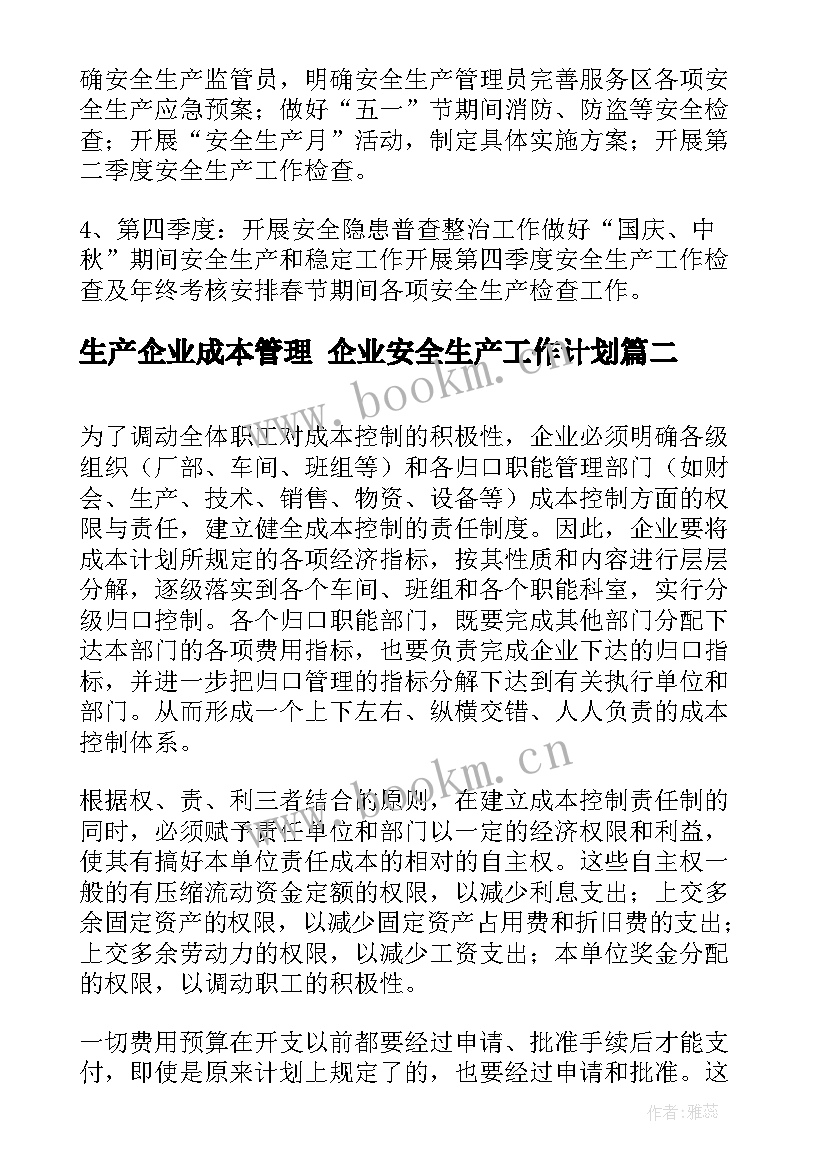 确安全生产监管员，明确安全生产管理员完善服务区各项安全生产应急预案；做好“五一”节期间消防、防盗等安全检查；开展“安全生产月”活动，制定具体实施方案；开展第二季度安全生产工作检查。

4、第四季度：开展安全隐患普查整治工作做好“国庆、中秋”期间安全生产和稳定工作开展第四季度安全生产工作检查及年终考核安排春节期间各项安全生产检查工作。

生产企业成本管理 企业安全生产工作计划篇二

www.bookm.cn

为了调动全体职工对成本控制的积极性，企业必须明确各级组织（厂部、车间、班组等）和各归口职能管理部门（如财会、生产、技术、销售、物资、设备等）成本控制方面的权限与责任，建立健全成本控制的责任制度。因此，企业要将成本计划所规定的各项经济指标，按其性质和内容进行层层分解，逐级落实到各个车间、班组和各个职能科室，实行分级归口控制。各个归口职能部门，既要完成其他部门分配下达本部门的各项费用指标，也要负责完成企业下达的归口指标，并进一步把归口管理的指标分解下达到有关执行单位和部门。从而形成一个上下左右、纵横交错、人人负责的成本控制体系。

www.bookm.cn

根据权、责、利三者结合的原则，在建立成本控制责任制的同时，必须赋予责任单位和部门以一定的经济权限和利益，使其有搞好本单位责任成本的相对的自主权。这些自主权一般的有压缩流动资金定额的权限，以减少利息支出；上交多余固定资产的权限，以减少固定资产占用费和折旧费的支出；上交多余劳动力的权限，以减少工资支出；本单位奖金分配的权限，以调动职工的积极性。

一切费用预算在开支以前都要经过申请、批准手续后才能支付，即使是原来计划上规定了的，也要经过申请和批准。这

作者：雅蕊